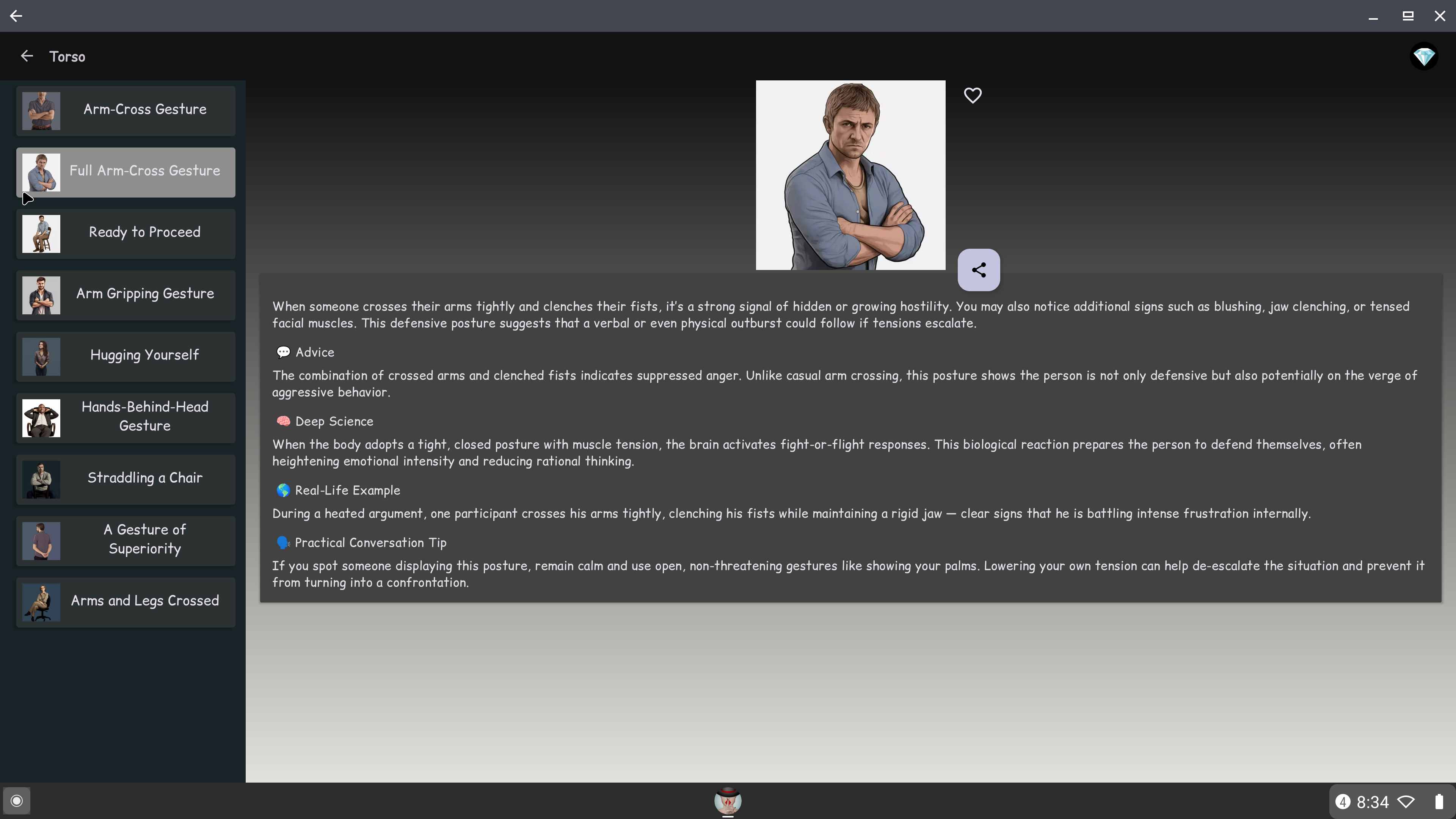 Torso

Arm-Cross Gesture

Full Arm-Cross Gesture

Ready to Proceed

Arm Gripping Gesture

Hugging Yourself

Hands-Behind-Head Gesture

Straddling a Chair

A Gesture of Superiority

Arms and Legs Crossed

When someone crosses their arms tightly and clenches their fists, it's a strong signal of hidden or growing hostility. You may also notice additional signs such as blushing, jaw clenching, or tensed facial muscles. This defensive posture suggests that a verbal or even physical outburst could follow if tensions escalate.

💬 Advice

The combination of crossed arms and clenched fists indicates suppressed anger. Unlike casual arm crossing, this posture shows the person is not only defensive but also potentially on the verge of aggressive behavior.

🧠 Deep Science

When the body adopts a tight, closed posture with muscle tension, the brain activates fight-or-flight responses. This biological reaction prepares the person to defend themselves, often heightening emotional intensity and reducing rational thinking.

🌎 Real-Life Example

During a heated argument, one participant crosses his arms tightly, clenching his fists while maintaining a rigid jaw — clear signs that he is battling intense frustration internally.

🗣️ Practical Conversation Tip

If you spot someone displaying this posture, remain calm and use open, non-threatening gestures like showing your palms. Lowering your own tension can help de-escalate the situation and prevent it from turning into a confrontation.

4 8:34